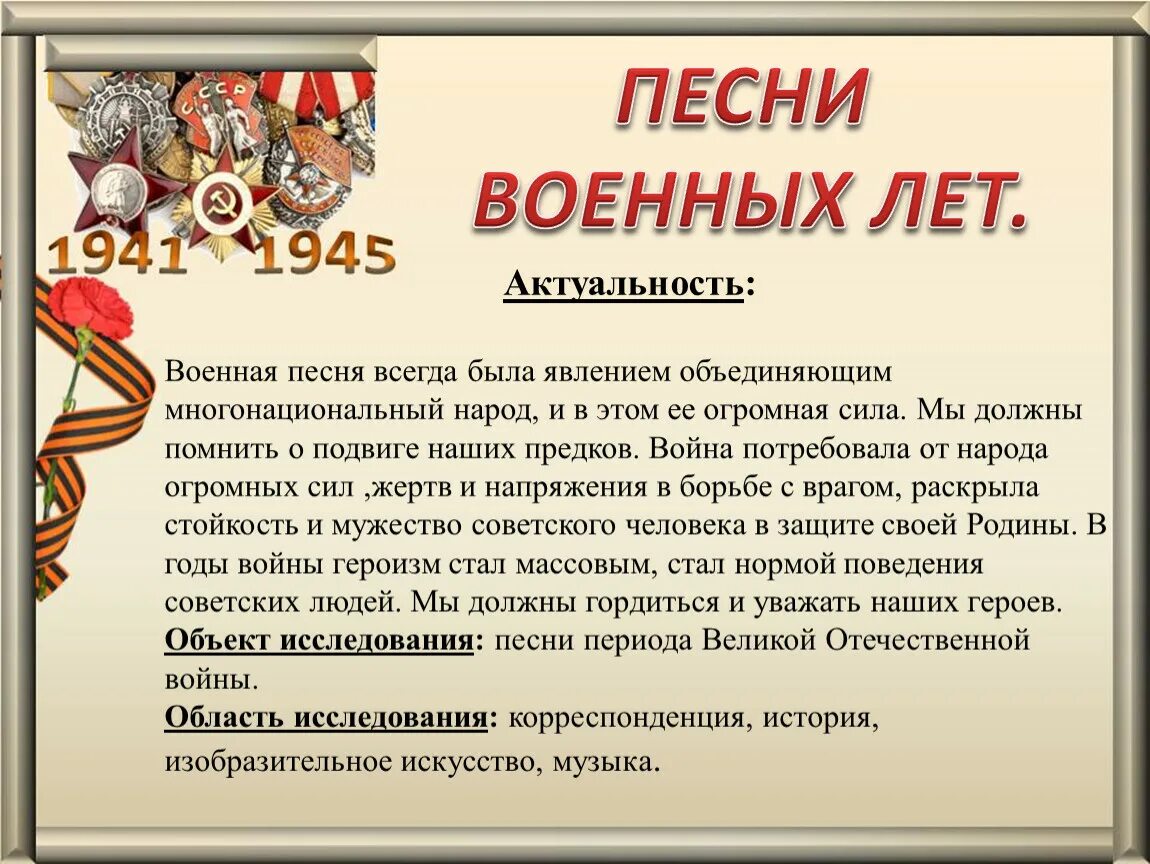 СССР

1941 1945

ПЕСНИ ВОЕННЫХ ЛЕТ.

Актуальность:

Военная песня всегда была явлением объединяющим многонациональный народ, и в этом ее огромная сила. Мы должны помнить о подвиге наших предков. Война потребовала от народа огромных сил ,жертв и напряжения в борьбе с врагом, раскрыла стойкость и мужество советского человека в защите своей Родины. В годы войны героизм стал массовым, стал нормой поведения советских людей. Мы должны гордиться и уважать наших героев.
Объект исследования: песни периода Великой Отечественной войны.
Область исследования: корреспонденция, история, изобразительное искусство, музыка.